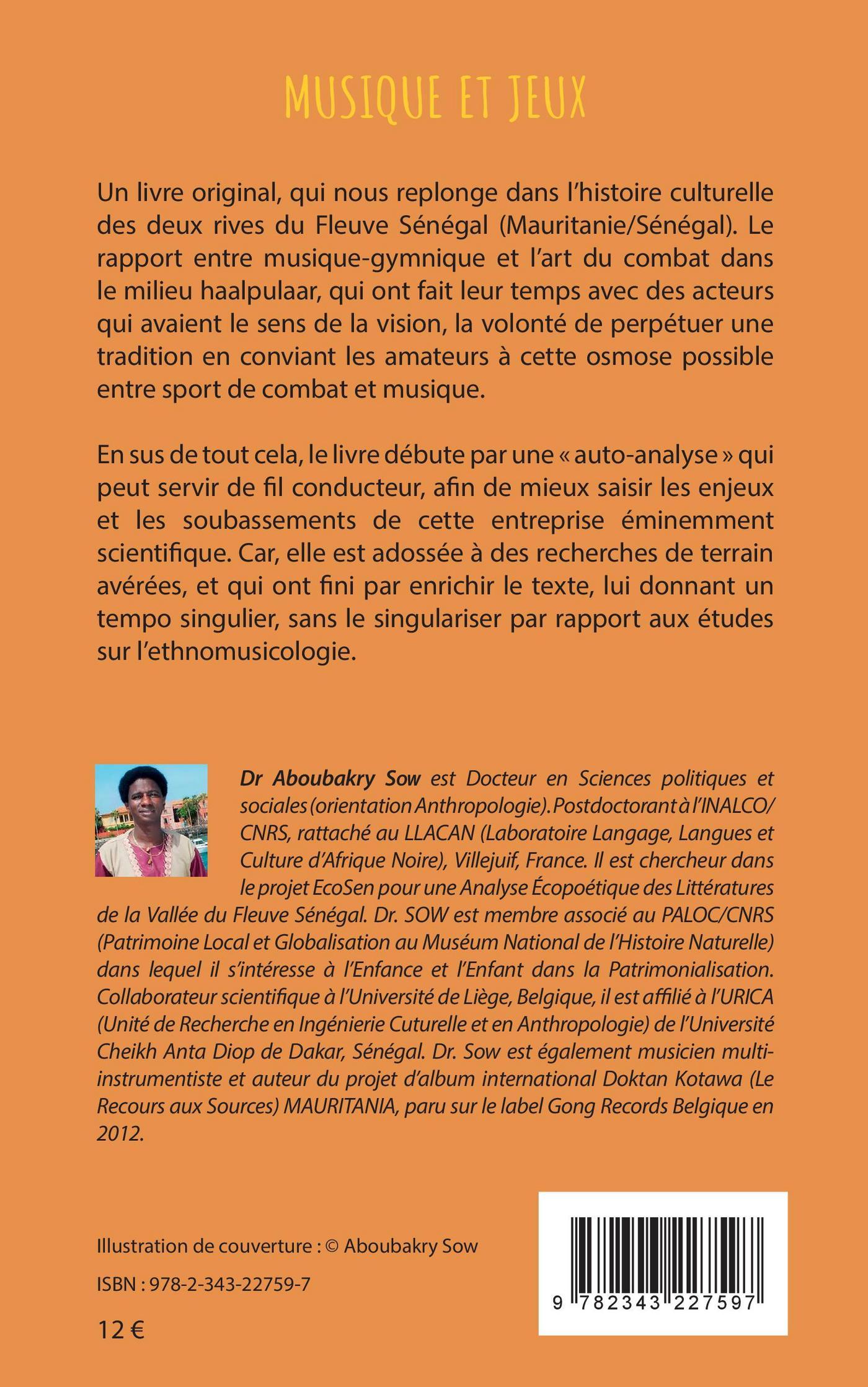 MUSIQUE ET JEUX

Un livre original, qui nous replonge dans l'histoire culturelle des deux rives du Fleuve Sénégal (Mauritanie/Sénégal). Le rapport entre musique-gymnique et l'art du combat dans le milieu haalpulaar, qui ont fait leur temps avec des acteurs qui avaient le sens de la vision, la volonté de perpétuer une tradition en conviant les amateurs à cette osmose possible entre sport de combat et musique.

En sus de tout cela, le livre débute par une « auto-analyse » qui peut servir de fil conducteur, afin de mieux saisir les enjeux et les soubassements de cette entreprise éminemment scientifique. Car, elle est adossée à des recherches de terrain avérées, et qui ont fini par enrichir le texte, lui donnant un tempo singulier, sans le singulariser par rapport aux études sur l'ethnomusicologie.

Dr Aboubakry Sow est Docteur en Sciences politiques et sociales (orientation Anthropologie). Postdoctorant à l'INALCO/CNRS, rattaché au LLACAN (Laboratoire Langage, Langues et Culture d'Afrique Noire), Villejuif, France. Il est chercheur dans le projet EcoSen pour une Analyse Écopoétique des Littératures de la Vallée du Fleuve Sénégal. Dr. SOW est membre associé au PALOC/CNRS (Patrimoine Local et Globalisation au Muséum National de l'Histoire Naturelle) dans lequel il s'intéresse à l'Enfance et l'Enfant dans la Patrimonialisation. Collaborateur scientifique à l'Université de Liège, Belgique, il est affilié à l'URICA (Unité de Recherche en Ingénierie Cuturelle et en Anthropologie) de l'Université Cheikh Anta Diop de Dakar, Sénégal. Dr. Sow est également musicien multi-instrumentiste et auteur du projet d'album international Doktan Kotawa (Le Recours aux Sources) MAURITANIA, paru sur le label Gong Records Belgique en 2012.

Illustration de couverture : © Aboubakry Sow

ISBN : 978-2-343-22759-7

12 €

9 782343 227597